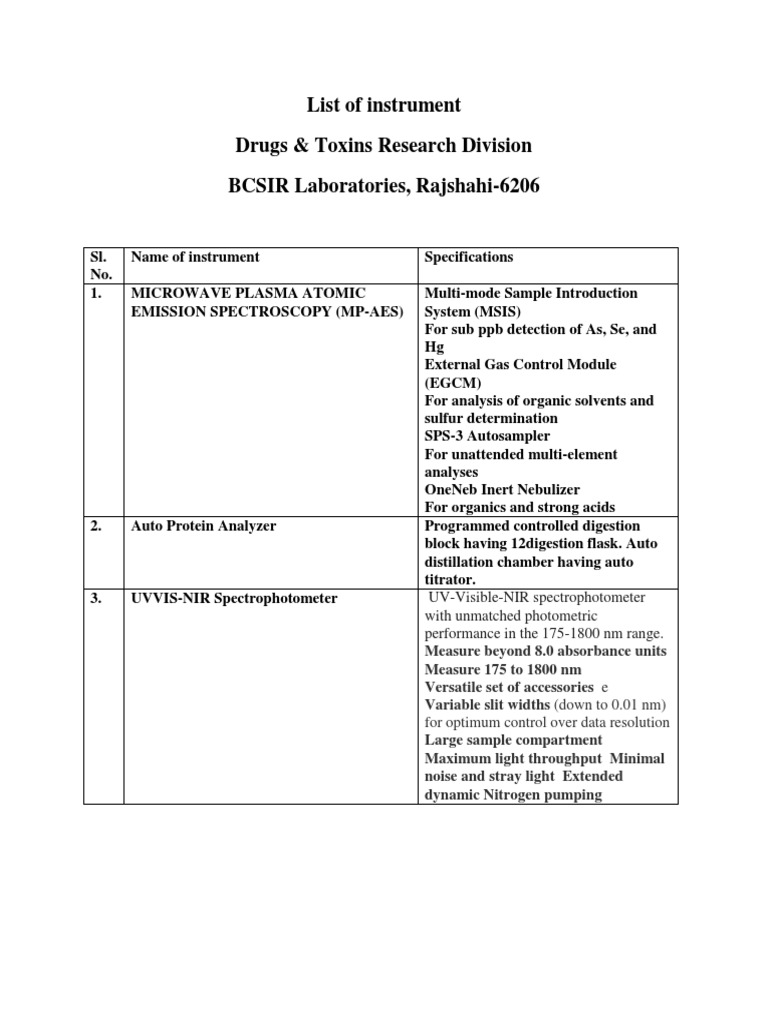 List of instrument

Drugs & Toxins Research Division

BCSIR Laboratories, Rajshahi-6206

| Sl. No. | Name of instrument | Specifications |
|---|---|---|
| 1. | MICROWAVE PLASMA ATOMIC EMISSION SPECTROSCOPY (MP-AES) | Multi-mode Sample Introduction System (MSIS) For sub ppb detection of As, Se, and Hg External Gas Control Module (EGCM) For analysis of organic solvents and sulfur determination SPS-3 Autosampler For unattended multi-element analyses OneNeb Inert Nebulizer For organics and strong acids |
| 2. | Auto Protein Analyzer | Programmed controlled digestion block having 12digestion flask. Auto distillation chamber having auto titrator. |
| 3. | UVVIS-NIR Spectrophotometer | UV-Visible-NIR spectrophotometer with unmatched photometric performance in the 175-1800 nm range. Measure beyond 8.0 absorbance units Measure 175 to 1800 nm Versatile set of accessories e Variable slit widths (down to 0.01 nm) for optimum control over data resolution Large sample compartment Maximum light throughput Minimal noise and stray light Extended dynamic Nitrogen pumping |